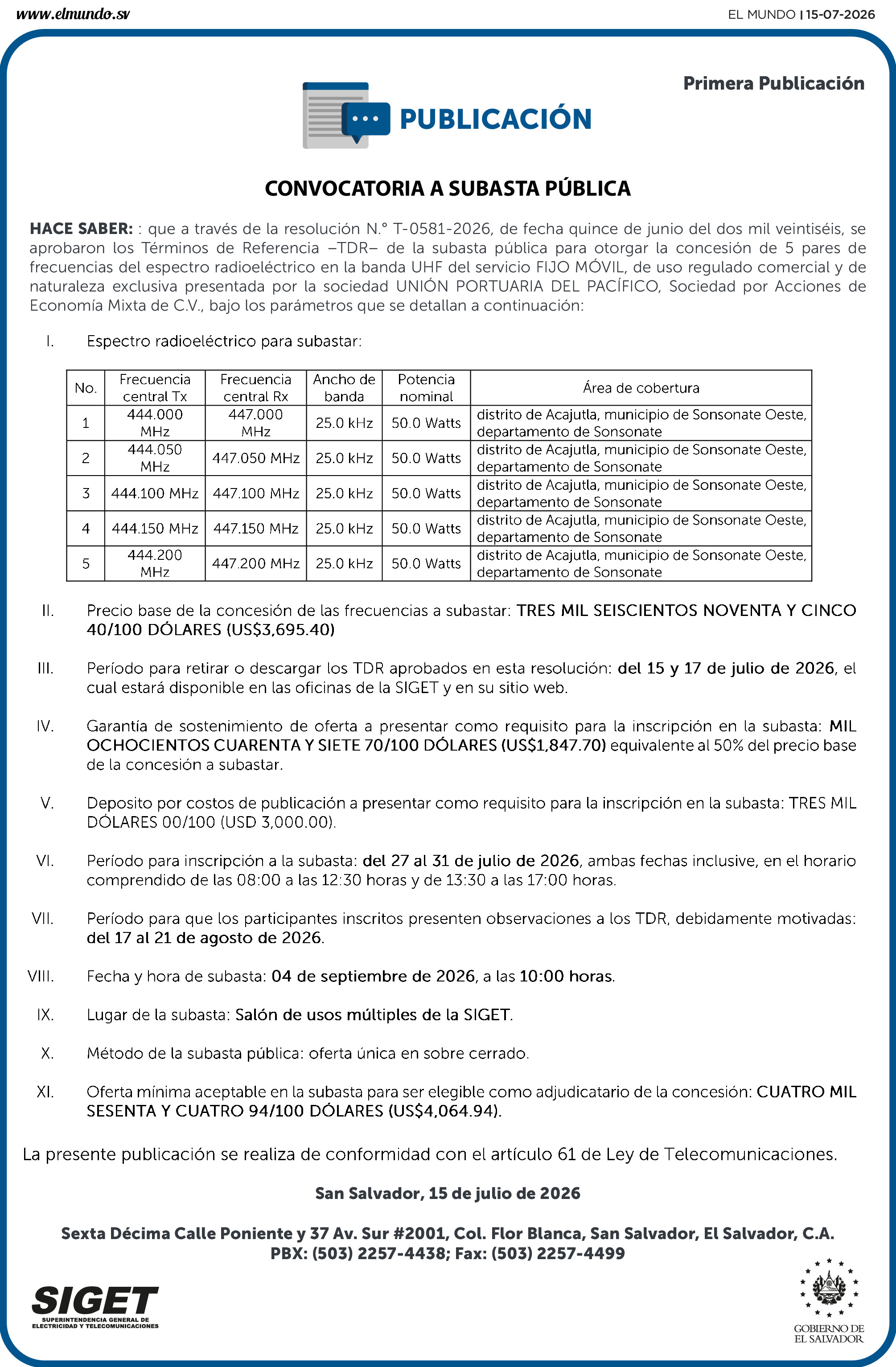 www.elmundo.sv

EL MUNDO | 15-07-2026

Primera Publicación

PUBLICACIÓN

CONVOCATORIA A SUBASTA PÚBLICA

HACE SABER: : que a través de la resolución N.° T-0581-2026, de fecha quince de junio del dos mil veintiséis, se aprobaron los Términos de Referencia –TDR– de la subasta pública para otorgar la concesión de 5 pares de frecuencias del espectro radioeléctrico en la banda UHF del servicio FIJO MÓVIL, de uso regulado comercial y de naturaleza exclusiva presentada por la sociedad UNIÓN PORTUARIA DEL PACÍFICO, Sociedad por Acciones de Economía Mixta de C.V., bajo los parámetros que se detallan a continuación:

I. Espectro radioeléctrico para subastar:

| No. | Frecuencia central Tx | Frecuencia central Rx | Ancho de banda | Potencia nominal | Área de cobertura |
|---|---|---|---|---|---|
| 1 | 444.000 MHz | 447.000 MHz | 25.0 kHz | 50.0 Watts | distrito de Acajutla, municipio de Sonsonate Oeste, departamento de Sonsonate |
| 2 | 444.050 MHz | 447.050 MHz | 25.0 kHz | 50.0 Watts | distrito de Acajutla, municipio de Sonsonate Oeste, departamento de Sonsonate |
| 3 | 444.100 MHz | 447.100 MHz | 25.0 kHz | 50.0 Watts | distrito de Acajutla, municipio de Sonsonate Oeste, departamento de Sonsonate |
| 4 | 444.150 MHz | 447.150 MHz | 25.0 kHz | 50.0 Watts | distrito de Acajutla, municipio de Sonsonate Oeste, departamento de Sonsonate |
| 5 | 444.200 MHz | 447.200 MHz | 25.0 kHz | 50.0 Watts | distrito de Acajutla, municipio de Sonsonate Oeste, departamento de Sonsonate |

II. Precio base de la concesión de las frecuencias a subastar: TRES MIL SEISCIENTOS NOVENTA Y CINCO 40/100 DÓLARES (US$3,695.40)

III. Período para retirar o descargar los TDR aprobados en esta resolución: del 15 y 17 de julio de 2026, el cual estará disponible en las oficinas de la SIGET y en su sitio web.

IV. Garantía de sostenimiento de oferta a presentar como requisito para la inscripción en la subasta: MIL OCHOCIENTOS CUARENTA Y SIETE 70/100 DÓLARES (US$1,847.70) equivalente al 50% del precio base de la concesión a subastar.

V. Deposito por costos de publicación a presentar como requisito para la inscripción en la subasta: TRES MIL DÓLARES 00/100 (USD 3,000.00).

VI. Período para inscripción a la subasta: del 27 al 31 de julio de 2026, ambas fechas inclusive, en el horario comprendido de las 08:00 a las 12:30 horas y de 13:30 a las 17:00 horas.

VII. Período para que los participantes inscritos presenten observaciones a los TDR, debidamente motivadas: del 17 al 21 de agosto de 2026.

VIII. Fecha y hora de subasta: 04 de septiembre de 2026, a las 10:00 horas.

IX. Lugar de la subasta: Salón de usos múltiples de la SIGET.

X. Método de la subasta pública: oferta única en sobre cerrado.

XI. Oferta mínima aceptable en la subasta para ser elegible como adjudicatario de la concesión: CUATRO MIL SESENTA Y CUATRO 94/100 DÓLARES (US$4,064.94).

La presente publicación se realiza de conformidad con el artículo 61 de Ley de Telecomunicaciones.

San Salvador, 15 de julio de 2026

Sexta Décima Calle Poniente y 37 Av. Sur #2001, Col. Flor Blanca, San Salvador, El Salvador, C.A.
PBX: (503) 2257-4438; Fax: (503) 2257-4499

SIGET
SUPERINTENDENCIA GENERAL DE ELECTRICIDAD Y TELECOMUNICACIONES

GOBIERNO DE
EL SALVADOR